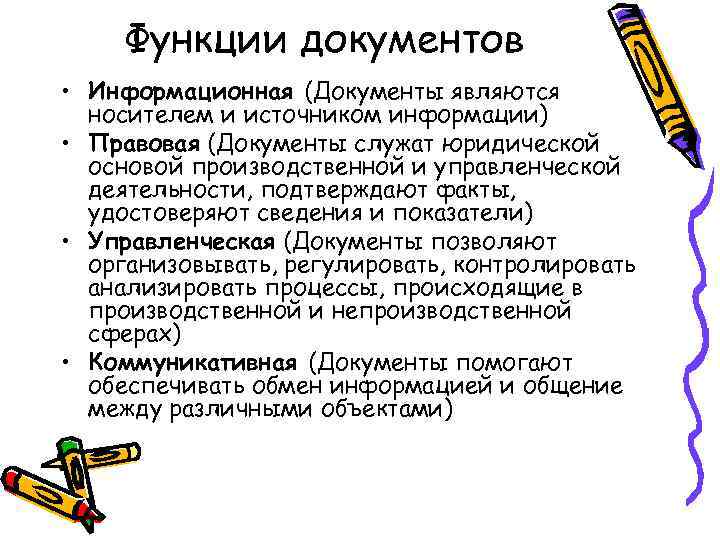 Функции документов

• Информационная (Документы являются носителем и источником информации)
• Правовая (Документы служат юридической основой производственной и управленческой деятельности, подтверждают факты, удостоверяют сведения и показатели)
• Управленческая (Документы позволяют организовывать, регулировать, контролировать анализировать процессы, происходящие в производственной и непроизводственной сферах)
• Коммуникативная (Документы помогают обеспечивать обмен информацией и общение между различными объектами)